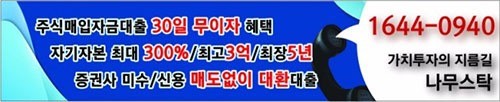 주식매입자금대출 30일 무이자 혜택
자기자본 최대 300%/최고3억/최장5년
증권사 미수/신용 매도없이 대환대출

1644-0940
가치투자의 지름길
나무스탁